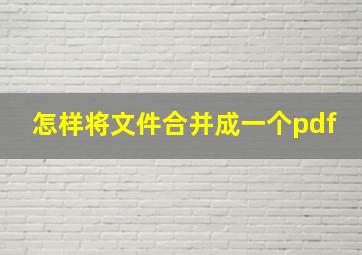 怎样将文件合并成一个pdf